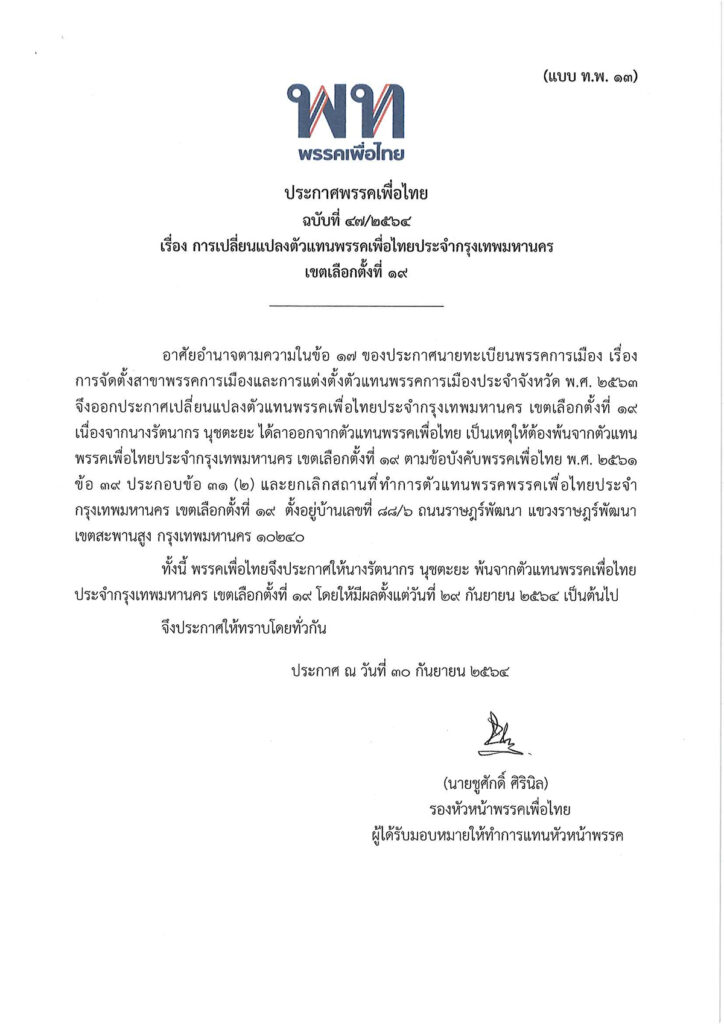 (แบบ ท.พ. ๑๓)

พท
พรรคเพื่อไทย

ประกาศพรรคเพื่อไทย
ฉบับที่ ๔๗/๒๕๖๔
เรื่อง การเปลี่ยนแปลงตัวแทนพรรคเพื่อไทยประจำกรุงเทพมหานคร
เขตเลือกตั้งที่ ๑๙

อาศัยอำนาจตามความในข้อ ๑๗ ของประกาศนายทะเบียนพรรคการเมือง เรื่อง การจัดตั้งสาขาพรรคการเมืองและการแต่งตั้งตัวแทนพรรคการเมืองประจำจังหวัด พ.ศ. ๒๕๖๓ จึงออกประกาศเปลี่ยนแปลงตัวแทนพรรคเพื่อไทยประจำกรุงเทพมหานคร เขตเลือกตั้งที่ ๑๙ เนื่องจากนางรัตนากร นุชตะยะ ได้ลาออกจากตัวแทนพรรคเพื่อไทย เป็นเหตุให้ต้องพ้นจากตัวแทนพรรคเพื่อไทยประจำกรุงเทพมหานคร เขตเลือกตั้งที่ ๑๙ ตามข้อบังคับพรรคเพื่อไทย พ.ศ. ๒๕๖๑ ข้อ ๓๙ ประกอบข้อ ๓๑ (๒) และยกเลิกสถานที่ทำการตัวแทนพรรคพรรคเพื่อไทยประจำกรุงเทพมหานคร เขตเลือกตั้งที่ ๑๙ ตั้งอยู่บ้านเลขที่ ๘๘/๖ ถนนราษฎร์พัฒนา แขวงราษฎร์พัฒนา เขตสะพานสูง กรุงเทพมหานคร ๑๐๒๔๐

ทั้งนี้ พรรคเพื่อไทยจึงประกาศให้นางรัตนากร นุชตะยะ พ้นจากตัวแทนพรรคเพื่อไทยประจำกรุงเทพมหานคร เขตเลือกตั้งที่ ๑๙ โดยให้มีผลตั้งแต่วันที่ ๒๙ กันยายน ๒๕๖๔ เป็นต้นไป

จึงประกาศให้ทราบโดยทั่วกัน

ประกาศ ณ วันที่ ๓๐ กันยายน ๒๕๖๔

(นายชูศักดิ์ ศิรินิล)
รองหัวหน้าพรรคเพื่อไทย
ผู้ได้รับมอบหมายให้ทำการแทนหัวหน้าพรรค